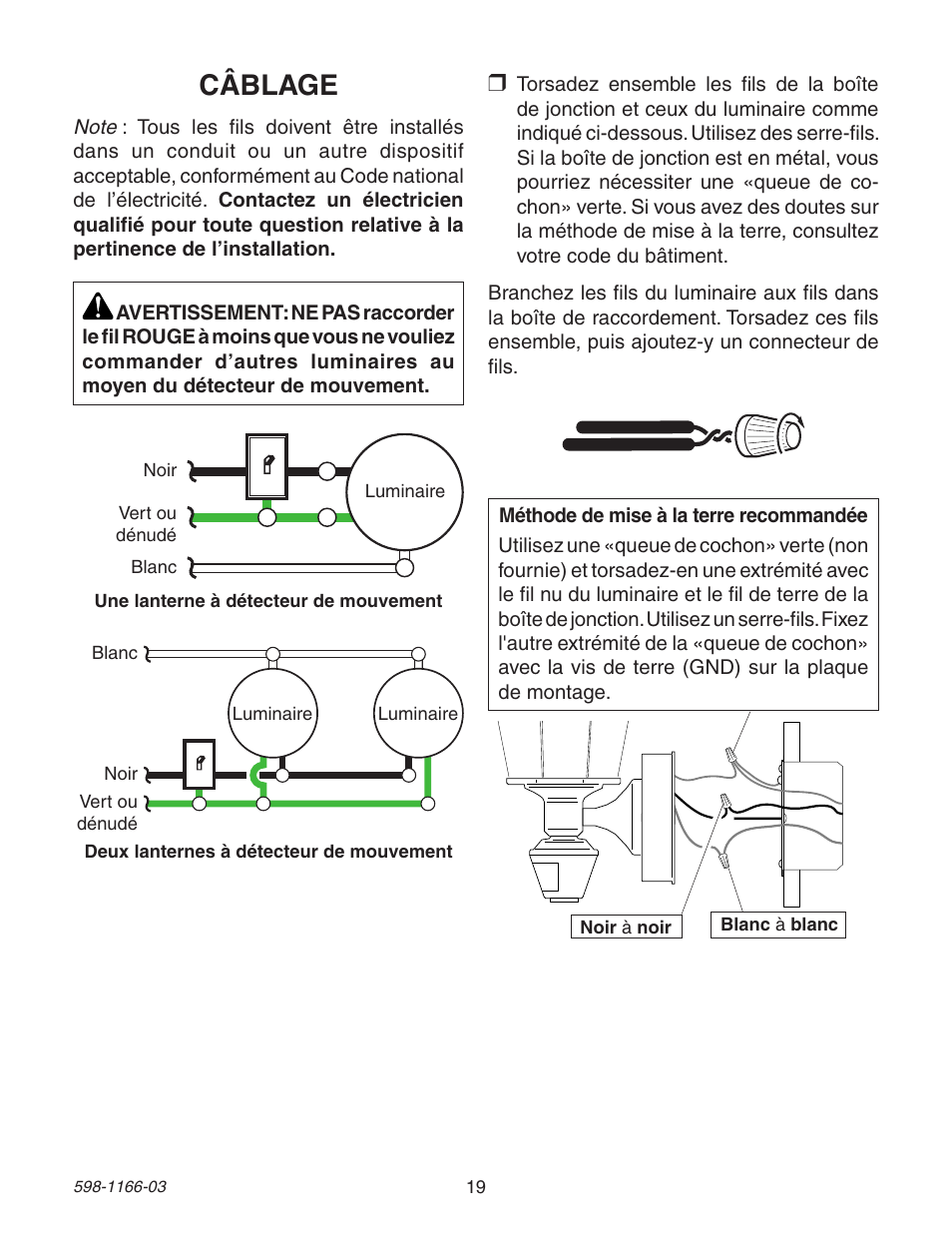 CÂBLAGE

Note : Tous les fils doivent être installés dans un conduit ou un autre dispositif acceptable, conformément au Code national de l'électricité. Contactez un électricien qualifié pour toute question relative à la pertinence de l'installation.

AVERTISSEMENT: NE PAS raccorder le fil ROUGE à moins que vous ne vouliez commander d'autres luminaires au moyen du détecteur de mouvement.

Noir
Vert ou dénudé
Blanc
Luminaire

Une lanterne à détecteur de mouvement

Blanc
Luminaire
Luminaire
Noir
Vert ou dénudé

Deux lanternes à détecteur de mouvement

❒ Torsadez ensemble les fils de la boîte de jonction et ceux du luminaire comme indiqué ci-dessous. Utilisez des serre-fils. Si la boîte de jonction est en métal, vous pourriez nécessiter une «queue de cochon» verte. Si vous avez des doutes sur la méthode de mise à la terre, consultez votre code du bâtiment.

Branchez les fils du luminaire aux fils dans la boîte de raccordement. Torsadez ces fils ensemble, puis ajoutez-y un connecteur de fils.

Méthode de mise à la terre recommandée
Utilisez une «queue de cochon» verte (non fournie) et torsadez-en une extrémité avec le fil nu du luminaire et le fil de terre de la boîte de jonction. Utilisez un serre-fils. Fixez l'autre extrémité de la «queue de cochon» avec la vis de terre (GND) sur la plaque de montage.

Noir à noir
Blanc à blanc

598-1166-03
19